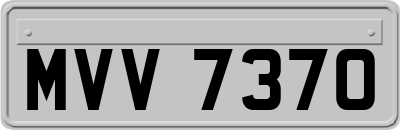 MVV 7370